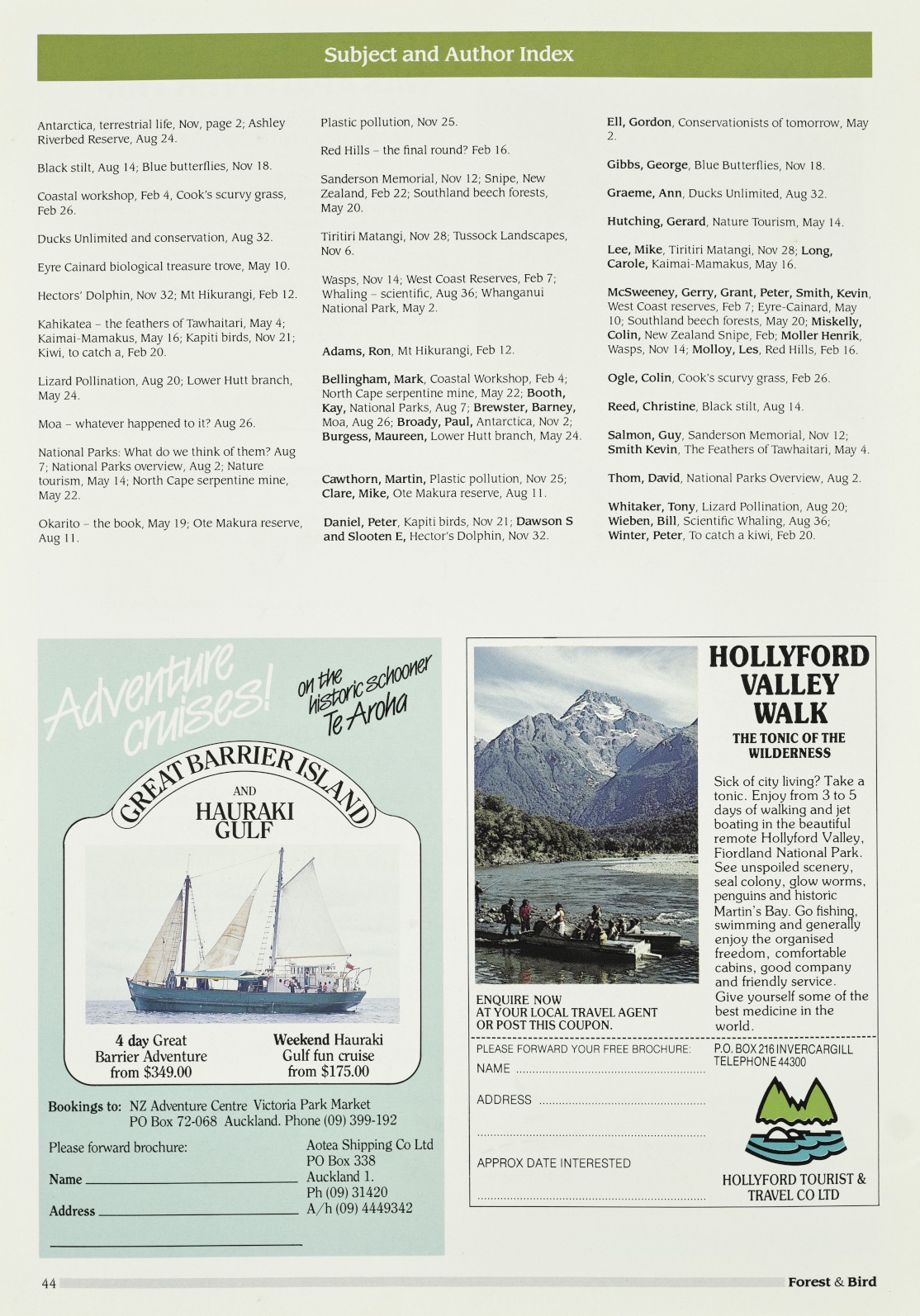 Subject and Author Index

Antarctica, terrestrial life, Nov, page 2; Ashley Riverbed Reserve, Aug 24.

Black stilt, Aug 14; Blue butterflies, Nov 18.

Coastal workshop, Feb 4, Cook's scurvy grass, Feb 26.

Ducks Unlimited and conservation, Aug 32.

Eyre Cainard biological treasure trove, May 10.

Hectors' Dolphin, Nov 32; Mt Hikurangi, Feb 12.

Kahikatea – the feathers of Tawhaitari, May 4; Kaimai-Mamakus, May 16; Kapiti birds, Nov 21; Kiwi, to catch a, Feb 20.

Lizard Pollination, Aug 20; Lower Hutt branch, May 24.

Moa – whatever happened to it? Aug 26.

National Parks: What do we think of them? Aug 7; National Parks overview, Aug 2; Nature tourism, May 14; North Cape serpentine mine, May 22.

Okarito – the book, May 19; Ote Makura reserve, Aug 11.

Plastic pollution, Nov 25.

Red Hills – the final round? Feb 16.

Sanderson Memorial, Nov 12; Snipe, New Zealand, Feb 22; Southland beech forests, May 20.

Tiritiri Matangi, Nov 28; Tussock Landscapes, Nov 6.

Wasps, Nov 14; West Coast Reserves, Feb 7; Whaling – scientific, Aug 36; Whanganui National Park, May 2.

Adams, Ron, Mt Hikurangi, Feb 12.

Bellingham, Mark, Coastal Workshop, Feb 4; North Cape serpentine mine, May 22; Booth, Kay, National Parks, Aug 7; Brewster, Barney, Moa, Aug 26; Broady, Paul, Antarctica, Nov 2; Burgess, Maureen, Lower Hutt branch, May 24.

Cawthorn, Martin, Plastic pollution, Nov 25; Clare, Mike, Ote Makura reserve, Aug 11.

Daniel, Peter, Kapiti birds, Nov 21; Dawson S and Slooten E, Hector's Dolphin, Nov 32.

Ell, Gordon, Conservationists of tomorrow, May 2.

Gibbs, George, Blue Butterflies, Nov 18.

Graeme, Ann, Ducks Unlimited, Aug 32.

Hutching, Gerard, Nature Tourism, May 14.

Lee, Mike, Tiritiri Matangi, Nov 28; Long, Carole, Kaimai-Mamakus, May 16.

McSweeney, Gerry, Grant, Peter, Smith, Kevin, West Coast reserves, Feb 7; Eyre-Cainard, May 10; Southland beech forests, May 20; Miskelly, Colin, New Zealand Snipe, Feb; Moller Henrik, Wasps, Nov 14; Molloy, Les, Red Hills, Feb 16.

Ogle, Colin, Cook's scurvy grass, Feb 26.

Reed, Christine, Black stilt, Aug 14.

Salmon, Guy, Sanderson Memorial, Nov 12; Smith Kevin, The Feathers of Tawhaitari, May 4.

Thom, David, National Parks Overview, Aug 2.

Whitaker, Tony, Lizard Pollination, Aug 20; Wieben, Bill, Scientific Whaling, Aug 36; Winter, Peter, To catch a kiwi, Feb 20.

Adventure cruises! on the historic schooner Te Aroha

GREAT BARRIER ISLAND AND HAURAKI GULF

4 day Great Barrier Adventure from $349.00

Weekend Hauraki Gulf fun cruise from $175.00

Bookings to: NZ Adventure Centre Victoria Park Market PO Box 72-068 Auckland. Phone (09) 399-192

Please forward brochure:

Name

Address

Aotea Shipping Co Ltd PO Box 338 Auckland 1. Ph (09) 31420 A/h (09) 4449342

HOLLYFORD VALLEY WALK

THE TONIC OF THE WILDERNESS

Sick of city living? Take a tonic. Enjoy from 3 to 5 days of walking and jet boating in the beautiful remote Hollyford Valley, Fiordland National Park. See unspoiled scenery, seal colony, glow worms, penguins and historic Martin's Bay. Go fishing, swimming and generally enjoy the organised freedom, comfortable cabins, good company and friendly service. Give yourself some of the best medicine in the world.

ENQUIRE NOW AT YOUR LOCAL TRAVEL AGENT OR POST THIS COUPON.

PLEASE FORWARD YOUR FREE BROCHURE:

NAME

ADDRESS

APPROX DATE INTERESTED

P.O. BOX 216 INVERCARGILL TELEPHONE 44300

HOLLYFORD TOURIST & TRAVEL CO LTD

44

Forest & Bird